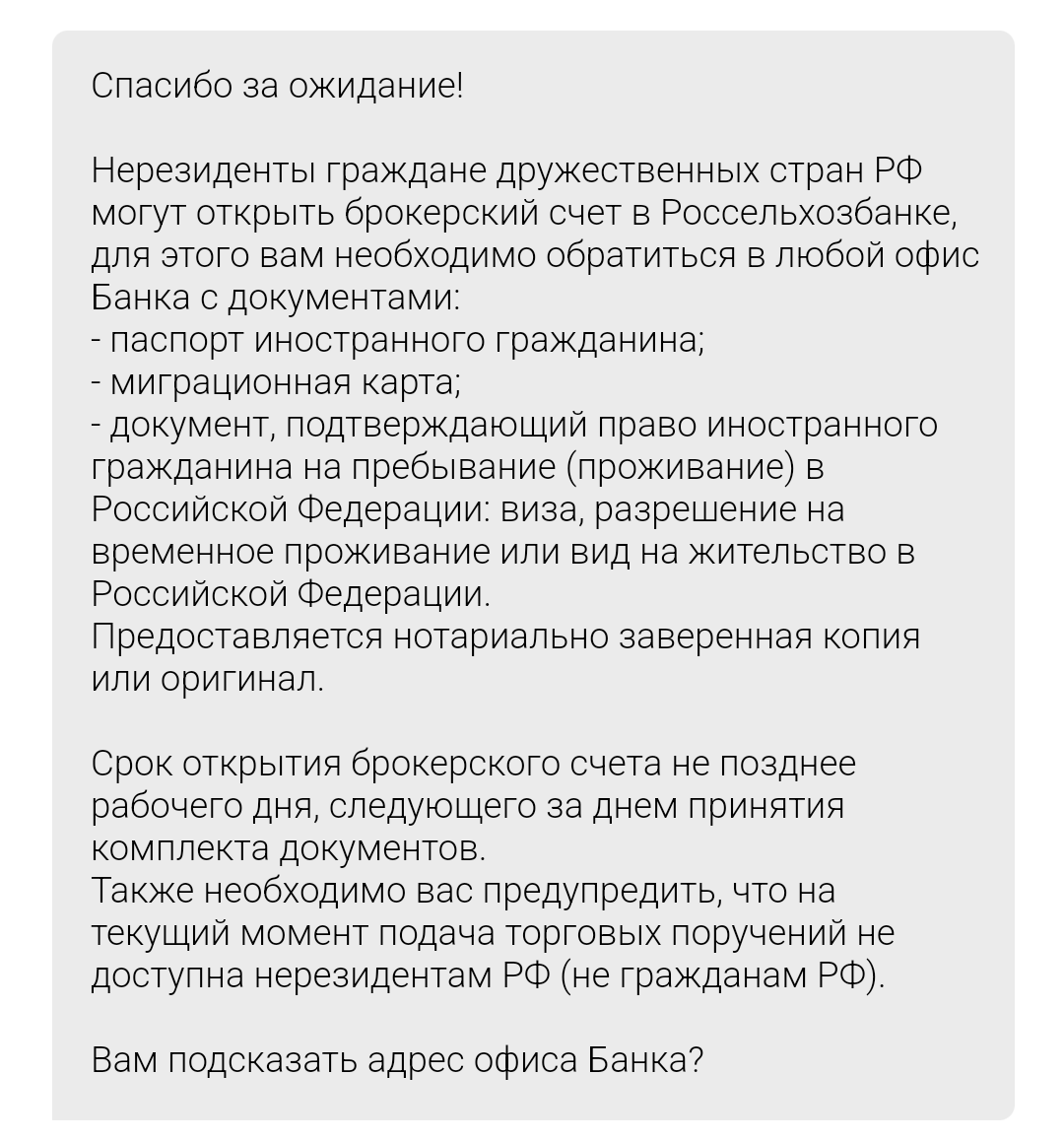 Спасибо за ожидание!

Нерезиденты граждане дружественных стран РФ могут открыть брокерский счет в Россельхозбанке, для этого вам необходимо обратиться в любой офис Банка с документами:
- паспорт иностранного гражданина;
- миграционная карта;
- документ, подтверждающий право иностранного гражданина на пребывание (проживание) в Российской Федерации: виза, разрешение на временное проживание или вид на жительство в Российской Федерации.
Предоставляется нотариально заверенная копия или оригинал.

Срок открытия брокерского счета не позднее рабочего дня, следующего за днем принятия комплекта документов.
Также необходимо вас предупредить, что на текущий момент подача торговых поручений не доступна нерезидентам РФ (не гражданам РФ).

Вам подсказать адрес офиса Банка?